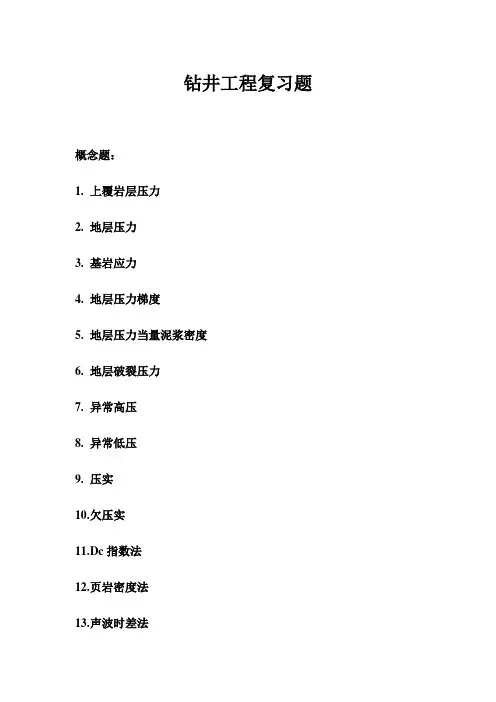 钻井工程复习题

概念题：

1. 上覆岩层压力

2. 地层压力

3. 基岩应力

4. 地层压力梯度

5. 地层压力当量泥浆密度

6. 地层破裂压力

7. 异常高压

8. 异常低压

9. 压实

10.欠压实

11.Dc 指数法

12.页岩密度法

13.声波时差法